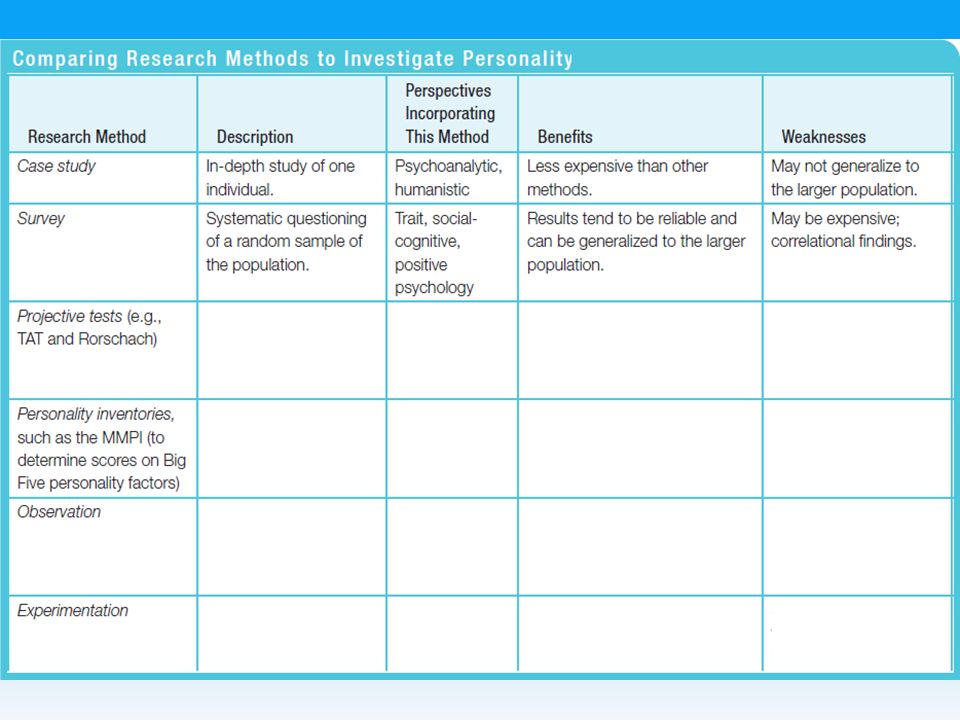 Comparing Research Methods to Investigate Personality

| Research Method | Description | Perspectives Incorporating This Method | Benefits | Weaknesses |
|---|---|---|---|---|
| Case study | In-depth study of one individual. | Psychoanalytic, humanistic | Less expensive than other methods. | May not generalize to the larger population. |
| Survey | Systematic questioning of a random sample of the population. | Trait, social-cognitive, positive psychology | Results tend to be reliable and can be generalized to the larger population. | May be expensive; correlational findings. |
| Projective tests (e.g., TAT and Rorschach) | | | | |
| Personality inventories, such as the MMPI (to determine scores on Big Five personality factors) | | | | |
| Observation | | | | |
| Experimentation | | | | |